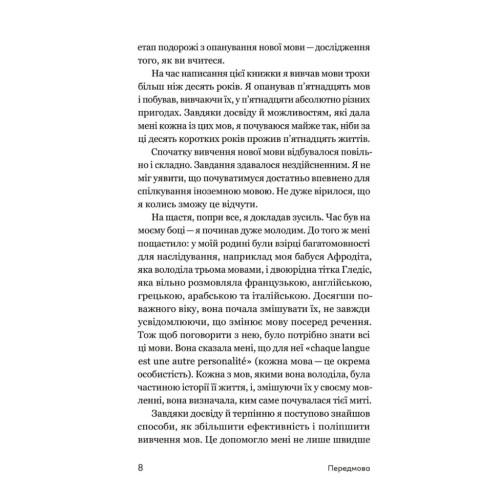 етап подорожі з опанування нової мови — дослідження того, як ви вчитеся.

На час написання цієї книжки я вивчав мови трохи більш ніж десять років. Я опанував п'ятнадцять мов і побував, вивчаючи їх, у п'ятнадцяти абсолютно різних пригодах. Завдяки досвіду й можливостям, які дала мені кожна із цих мов, я почуваюся майже так, ніби за ці десять коротких років прожив п'ятнадцять життів.

Спочатку вивчення нової мови відбувалося повільно і складно. Завдання здавалося нездійсненним. Я не міг уявити, що почуватимуся достатньо впевнено для спілкування іноземною мовою. Не дуже вірилося, що я колись зможу це відчути.

На щастя, попри все, я докладав зусиль. Час був на моєму боці — я починав дуже молодим. До того ж мені пощастило: у моїй родині були взірці багатомовності для наслідування, наприклад моя бабуся Афродіта, яка володіла трьома мовами, і двоюрідна тітка Гледіс, яка вільно розмовляла французькою, англійською, грецькою, арабською та італійською. Досягши поважного віку, вона почала змішувати їх, не завжди усвідомлюючи, що змінює мову посеред речення. Тож щоб поговорити з нею, було потрібно знати всі ці мови. Вона сказала мені, що для неї «chaque langue est une autre personalité» (кожна мова — це окрема особистість). Кожна з мов, якими вона володіла, була частиною історії її життя, і, змішуючи їх у своєму мовленні, вона визначала, ким саме почувалася тієї миті.

Завдяки досвіду й терпінню я поступово знайшов способи, як збільшити ефективність і поліпшити вивчення мов. Це допомогло мені не лише швидше

8 Передмова